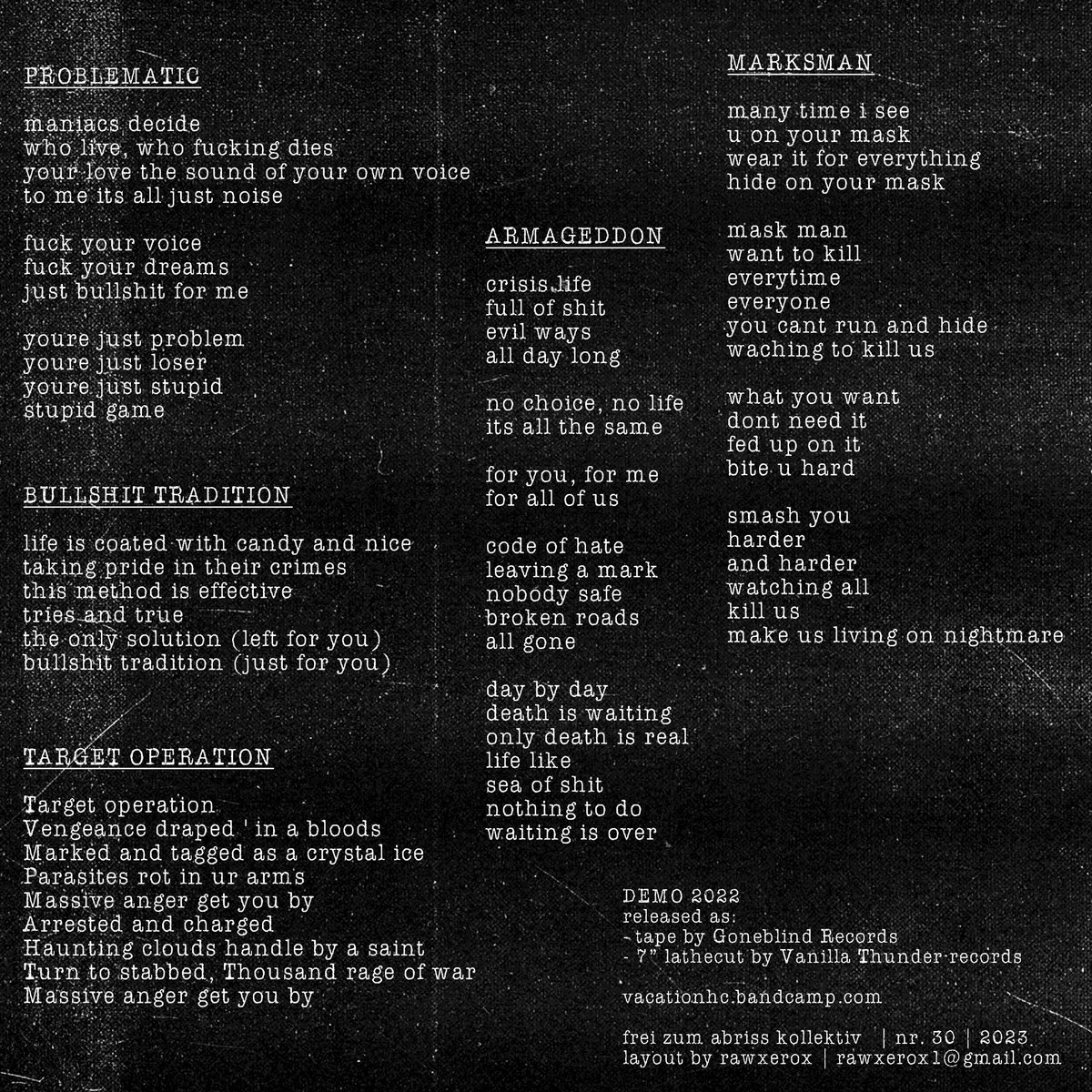 PROBLEMATIC

maniacs decide
who live, who fucking dies
your love the sound of your own voice
to me its all just noise

fuck your voice
fuck your dreams
just bullshit for me

youre just problem
youre just loser
youre just stupid
stupid game

BULLSHIT TRADITION

life is coated with candy and nice
taking pride in their crimes
this method is effective
tries and true
the only solution (left for you)
bullshit tradition (just for you)

TARGET OPERATION

Target operation
Vengeance draped ' in a bloods
Marked and tagged as a crystal ice
Parasites rot in ur arms
Massive anger get you by
Arrested and charged
Haunting clouds handle by a saint
Turn to stabbed, Thousand rage of war
Massive anger get you by

ARMAGEDDON

crisis life
full of shit
evil ways
all day long

no choice, no life
its all the same

for you, for me
for all of us

code of hate
leaving a mark
nobody safe
broken roads
all gone

day by day
death is waiting
only death is real
life like
sea of shit
nothing to do
waiting is over

MARKSMAN

many time i see
u on your mask
wear it for everything
hide on your mask

mask man
want to kill
everytime
everyone
you cant run and hide
waching to kill us

what you want
dont need it
fed up on it
bite u hard

smash you
harder
and harder
watching all
kill us
make us living on nightmare

DEMO 2022
released as:
- tape by Goneblind Records
- 7" lathecut by Vanilla Thunder records

vacationhc.bandcamp.com

frei zum abriss kollektiv | nr. 30 | 2023
layout by rawxerox | rawxerox1@gmail.com